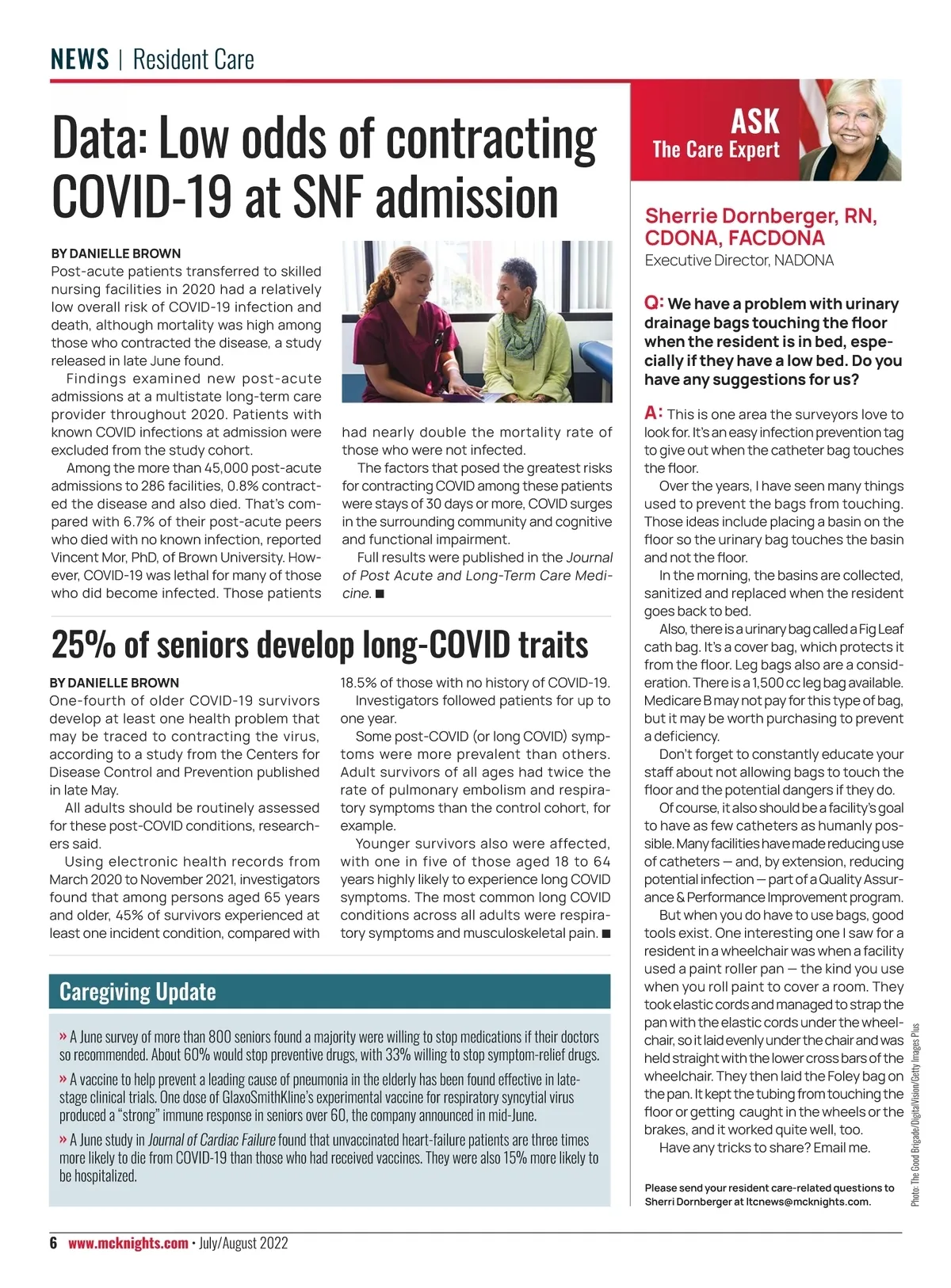 NEWS | Resident Care

Data: Low odds of contracting COVID-19 at SNF admission

BY DANIELLE BROWN
Post-acute patients transferred to skilled nursing facilities in 2020 had a relatively low overall risk of COVID-19 infection and death, although mortality was high among those who contracted the disease, a study released in late June found.

Findings examined new post-acute admissions at a multistate long-term care provider throughout 2020. Patients with known COVID infections at admission were excluded from the study cohort.

Among the more than 45,000 post-acute admissions to 286 facilities, 0.8% contracted the disease and also died. That's compared with 6.7% of their post-acute peers who died with no known infection, reported Vincent Mor, PhD, of Brown University. However, COVID-19 was lethal for many of those who did become infected. Those patients had nearly double the mortality rate of those who were not infected.

The factors that posed the greatest risks for contracting COVID among these patients were stays of 30 days or more, COVID surges in the surrounding community and cognitive and functional impairment.

Full results were published in the Journal of Post Acute and Long-Term Care Medicine. ■

25% of seniors develop long-COVID traits

BY DANIELLE BROWN
One-fourth of older COVID-19 survivors develop at least one health problem that may be traced to contracting the virus, according to a study from the Centers for Disease Control and Prevention published in late May.

All adults should be routinely assessed for these post-COVID conditions, researchers said.

Using electronic health records from March 2020 to November 2021, investigators found that among persons aged 65 years and older, 45% of survivors experienced at least one incident condition, compared with 18.5% of those with no history of COVID-19.

Investigators followed patients for up to one year.

Some post-COVID (or long COVID) symptoms were more prevalent than others. Adult survivors of all ages had twice the rate of pulmonary embolism and respiratory symptoms than the control cohort, for example.

Younger survivors also were affected, with one in five of those aged 18 to 64 years highly likely to experience long COVID symptoms. The most common long COVID conditions across all adults were respiratory symptoms and musculoskeletal pain. ■

Caregiving Update

» A June survey of more than 800 seniors found a majority were willing to stop medications if their doctors so recommended. About 60% would stop preventive drugs, with 33% willing to stop symptom-relief drugs.

» A vaccine to help prevent a leading cause of pneumonia in the elderly has been found effective in late-stage clinical trials. One dose of GlaxoSmithKline's experimental vaccine for respiratory syncytial virus produced a "strong" immune response in seniors over 60, the company announced in mid-June.

» A June study in Journal of Cardiac Failure found that unvaccinated heart-failure patients are three times more likely to die from COVID-19 than those who had received vaccines. They were also 15% more likely to be hospitalized.

ASK
The Care Expert

Sherrie Dornberger, RN, CDONA, FACDONA
Executive Director, NADONA

Q: We have a problem with urinary drainage bags touching the floor when the resident is in bed, especially if they have a low bed. Do you have any suggestions for us?

A: This is one area the surveyors love to look for. It's an easy infection prevention tag to give out when the catheter bag touches the floor.

Over the years, I have seen many things used to prevent the bags from touching. Those ideas include placing a basin on the floor so the urinary bag touches the basin and not the floor.

In the morning, the basins are collected, sanitized and replaced when the resident goes back to bed.

Also, there is a urinary bag called a Fig Leaf cath bag. It's a cover bag, which protects it from the floor. Leg bags also are a consideration. There is a 1,500 cc leg bag available. Medicare B may not pay for this type of bag, but it may be worth purchasing to prevent a deficiency.

Don't forget to constantly educate your staff about not allowing bags to touch the floor and the potential dangers if they do.

Of course, it also should be a facility's goal to have as few catheters as humanly possible. Many facilities have made reducing use of catheters — and, by extension, reducing potential infection — part of a Quality Assurance & Performance Improvement program.

But when you do have to use bags, good tools exist. One interesting one I saw for a resident in a wheelchair was when a facility used a paint roller pan — the kind you use when you roll paint to cover a room. They took elastic cords and managed to strap the pan with the elastic cords under the wheelchair, so it laid evenly under the chair and was held straight with the lower cross bars of the wheelchair. They then laid the Foley bag on the pan. It kept the tubing from touching the floor or getting caught in the wheels or the brakes, and it worked quite well, too.

Have any tricks to share? Email me.

Please send your resident care-related questions to Sherri Dornberger at ltcnews@mcknights.com.

Photo: The Good Brigade/DigitalVision/Getty Images Plus

6 www.mcknights.com • July/August 2022